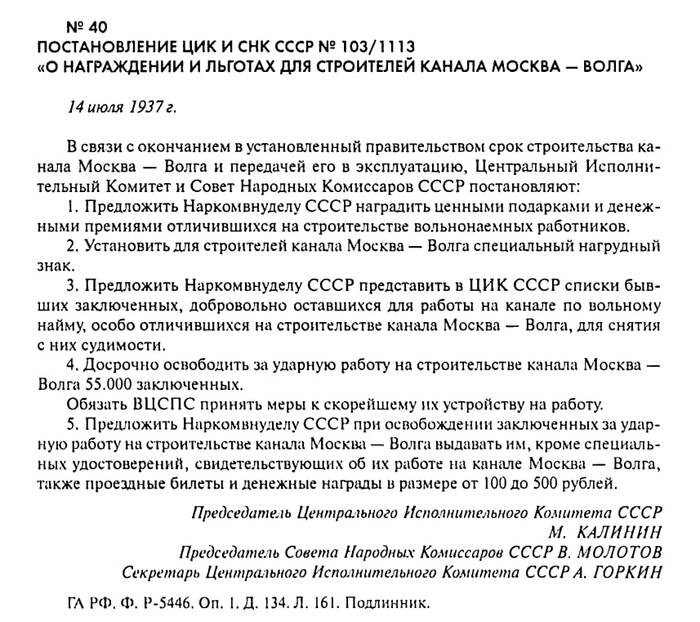 № 40
ПОСТАНОВЛЕНИЕ ЦИК И СНК СССР № 103/1113
«О НАГРАЖДЕНИИ И ЛЬГОТАХ ДЛЯ СТРОИТЕЛЕЙ КАНАЛА МОСКВА — ВОЛГА»

14 июля 1937 г.

В связи с окончанием в установленный правительством срок строительства канала Москва — Волга и передачей его в эксплуатацию, Центральный Исполнительный Комитет и Совет Народных Комиссаров СССР постановляют:

1. Предложить Наркомвнуделу СССР наградить ценными подарками и денежными премиями отличившихся на строительстве вольнонаемных работников.

2. Установить для строителей канала Москва — Волга специальный нагрудный знак.

3. Предложить Наркомвнуделу СССР представить в ЦИК СССР списки бывших заключенных, добровольно оставшихся для работы на канале по вольному найму, особо отличившихся на строительстве канала Москва — Волга, для снятия с них судимости.

4. Досрочно освободить за ударную работу на строительстве канала Москва — Волга 55.000 заключенных.

Обязать ВЦСПС принять меры к скорейшему их устройству на работу.

5. Предложить Наркомвнуделу СССР при освобождении заключенных за ударную работу на строительстве канала Москва — Волга выдавать им, кроме специальных удостоверений, свидетельствующих об их работе на канале Москва — Волга, также проездные билеты и денежные награды в размере от 100 до 500 рублей.

Председатель Центрального Исполнительного Комитета СССР
М. КАЛИНИН
Председатель Совета Народных Комиссаров СССР В. МОЛОТОВ
Секретарь Центрального Исполнительного Комитета СССР А. ГОРКИН

ГА РФ. Ф. Р-5446. Оп. 1. Д. 134. Л. 161. Подлинник.